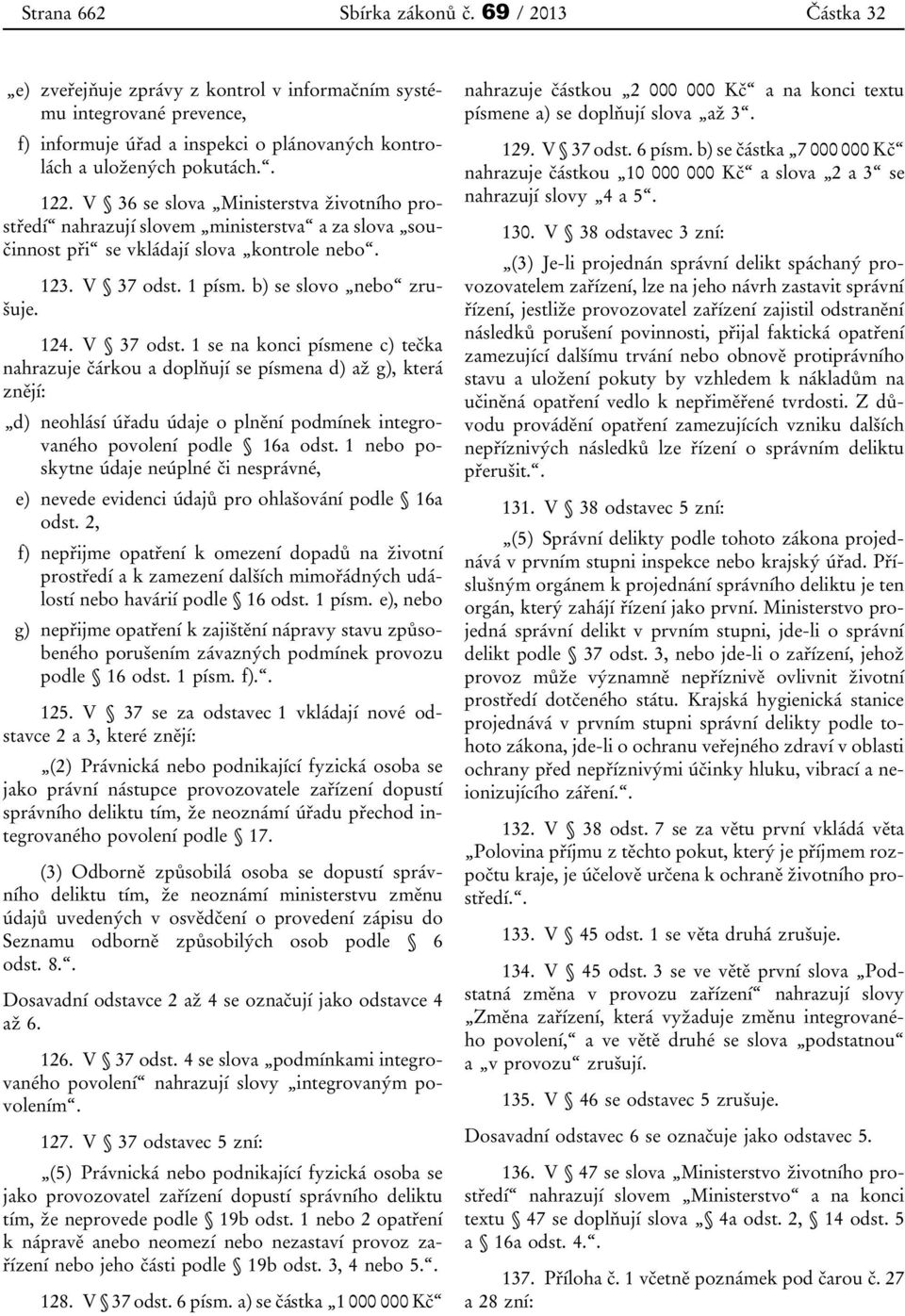 Strana 662 Sbírka zákonů č. 69 / 2013 Částka 32

„e) zveřejňuje zprávy z kontrol v informačním systému integrované prevence,

f) informuje úřad a inspekci o plánovaných kontrolách a uložených pokutách.“.

122. V § 36 se slova „Ministerstva životního prostředí“ nahrazují slovem „ministerstva“ a za slova „součinnost při“ se vkládají slova „kontrole nebo“.

123. V § 37 odst. 1 písm. b) se slovo „nebo“ zrušuje.

124. V § 37 odst. 1 se na konci písmene c) tečka nahrazuje čárkou a doplňují se písmena d) až g), která znějí:

„d) neohlásí úřadu údaje o plnění podmínek integrovaného povolení podle § 16a odst. 1 nebo poskytne údaje neúplné či nesprávné,

e) nevede evidenci údajů pro ohlašování podle § 16a odst. 2,

f) nepřijme opatření k omezení dopadů na životní prostředí a k zamezení dalších mimořádných událostí nebo havárií podle § 16 odst. 1 písm. e), nebo

g) nepřijme opatření k zajištění nápravy stavu způsobeného porušením závazných podmínek provozu podle § 16 odst. 1 písm. f).“.

125. V § 37 se za odstavec 1 vkládají nové odstavce 2 a 3, které znějí:

„(2) Právnická nebo podnikající fyzická osoba se jako právní nástupce provozovatele zařízení dopustí správního deliktu tím, že neoznámí úřadu přechod integrovaného povolení podle § 17.

(3) Odborně způsobilá osoba se dopustí správního deliktu tím, že neoznámí ministerstvu změnu údajů uvedených v osvědčení o provedení zápisu do Seznamu odborně způsobilých osob podle § 6 odst. 8.“.

Dosavadní odstavce 2 až 4 se označují jako odstavce 4 až 6.

126. V § 37 odst. 4 se slova „podmínkami integrovaného povolení“ nahrazují slovy „integrovaným povolením“.

127. V § 37 odstavec 5 zní:

„(5) Právnická nebo podnikající fyzická osoba se jako provozovatel zařízení dopustí správního deliktu tím, že neprovede podle § 19b odst. 1 nebo 2 opatření k nápravě anebo neomezí nebo nezastaví provoz zařízení nebo jeho části podle § 19b odst. 3, 4 nebo 5.“.

128. V § 37 odst. 6 písm. a) se částka „1 000 000 Kč“ nahrazuje částkou „2 000 000 Kč“ a na konci textu písmene a) se doplňují slova „až 3“.

129. V § 37 odst. 6 písm. b) se částka „7 000 000 Kč“ nahrazuje částkou „10 000 000 Kč“ a slova „2 a 3“ se nahrazují slovy „4 a 5“.

130. V § 38 odstavec 3 zní:

„(3) Je-li projednán správní delikt spáchaný provozovatelem zařízení, lze na jeho návrh zastavit správní řízení, jestliže provozovatel zařízení zajistil odstranění následků porušení povinnosti, přijal faktická opatření zamezující dalšímu trvání nebo obnově protiprávního stavu a uložení pokuty by vzhledem k nákladům na učiněná opatření vedlo k nepřiměřené tvrdosti. Z důvodu provádění opatření zamezujících vzniku dalších nepříznivých následků lze řízení o správním deliktu přerušit.“.

131. V § 38 odstavec 5 zní:

„(5) Správní delikty podle tohoto zákona projednává v prvním stupni inspekce nebo krajský úřad. Příslušným orgánem k projednání správního deliktu je ten orgán, který zahájí řízení jako první. Ministerstvo projedná správní delikt v prvním stupni, jde-li o správní delikt podle § 37 odst. 3, nebo jde-li o zařízení, jehož provoz může významně nepříznivě ovlivnit životní prostředí dotčeného státu. Krajská hygienická stanice projednává v prvním stupni správní delikty podle tohoto zákona, jde-li o ochranu veřejného zdraví v oblasti ochrany před nepříznivými účinky hluku, vibrací a neionizujícího záření.“.

132. V § 38 odst. 7 se za větu první vkládá věta „Polovina příjmu z těchto pokut, který je příjmem rozpočtu kraje, je účelově určena k ochraně životního prostředí.“.

133. V § 45 odst. 1 se věta druhá zrušuje.

134. V § 45 odst. 3 se ve větě první slova „Podstatná změna v provozu zařízení“ nahrazují slovy „Změna zařízení, která vyžaduje změnu integrovaného povolení,“ a ve větě druhé se slova „podstatnou“ a „v provozu“ zrušují.

135. V § 46 se odstavec 5 zrušuje.

Dosavadní odstavec 6 se označuje jako odstavec 5.

136. V § 47 se slova „Ministerstvo životního prostředí“ nahrazují slovem „Ministerstvo“ a na konci textu § 47 se doplňují slova „§ 4a odst. 2, § 14 odst. 5 a § 16a odst. 4.“.

137. Příloha č. 1 včetně poznámek pod čarou č. 27 a 28 zní: